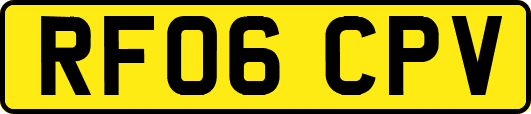 RF06 CPV